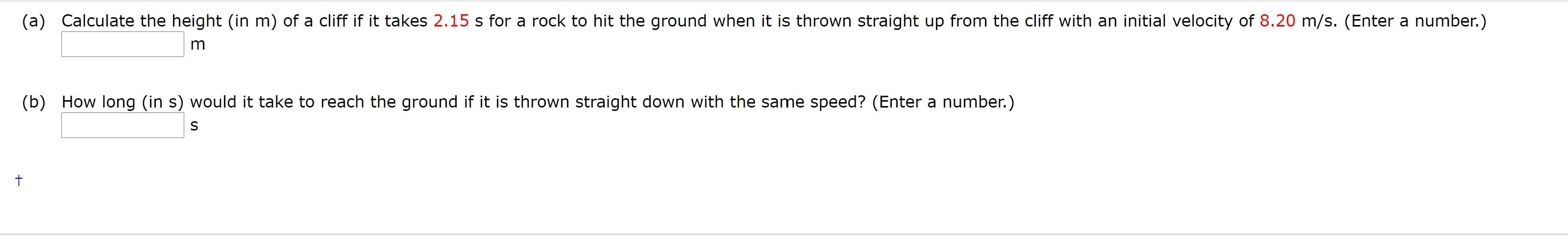 (a) Calculate the height (in m) of a cliff if it takes 2.15 s for a rock to hit the ground when it is thrown straight up from the cliff with an initial velocity of 8.20 m/s. (Enter a number.)

m

(b) How long (in s) would it take to reach the ground if it is thrown straight down with the same speed? (Enter a number.)

s

†